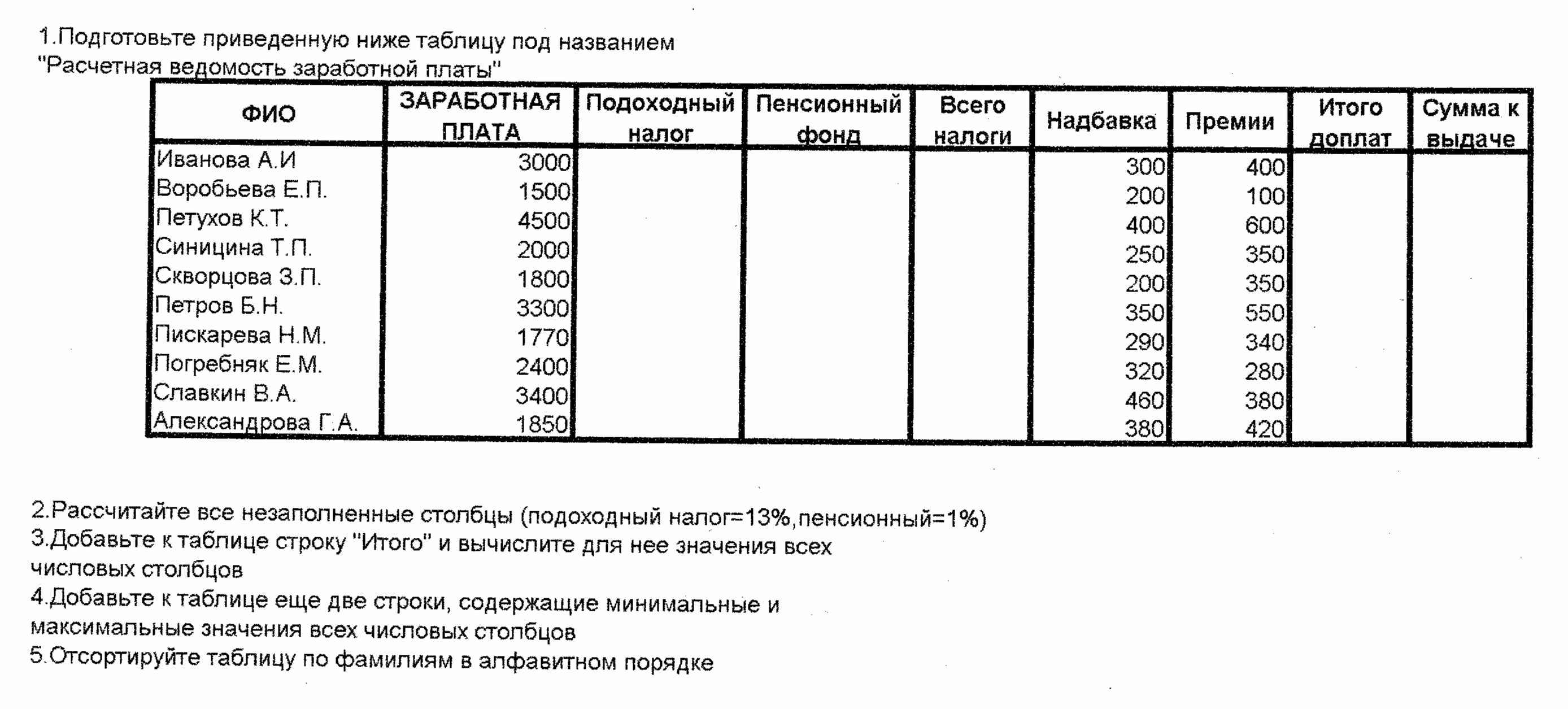 1.Подготовьте приведенную ниже таблицу под названием "Расчетная ведомость заработной платы"

| ФИО | ЗАРАБОТНАЯ ПЛАТА | Подоходный налог | Пенсионный фонд | Всего налоги | Надбавка | Премии | Итого доплат | Сумма к выдаче |
|---|---|---|---|---|---|---|---|---|
| Иванова А.И | 3000 | | | | 300 | 400 | | |
| Воробьева Е.П. | 1500 | | | | 200 | 100 | | |
| Петухов К.Т. | 4500 | | | | 400 | 600 | | |
| Синицина Т.П. | 2000 | | | | 250 | 350 | | |
| Скворцова З.П. | 1800 | | | | 200 | 350 | | |
| Петров Б.Н. | 3300 | | | | 350 | 550 | | |
| Пискарева Н.М. | 1770 | | | | 290 | 340 | | |
| Погребняк Е.М. | 2400 | | | | 320 | 280 | | |
| Славкин В.А. | 3400 | | | | 460 | 380 | | |
| Александрова Г.А. | 1850 | | | | 380 | 420 | | |

2.Рассчитайте все незаполненные столбцы (подоходный налог=13%,пенсионный=1%)
3.Добавьте к таблице строку "Итого" и вычислите для нее значения всех числовых столбцов
4.Добавьте к таблице еще две строки, содержащие минимальные и максимальные значения всех числовых столбцов
5.Отсортируйте таблицу по фамилиям в алфавитном порядке